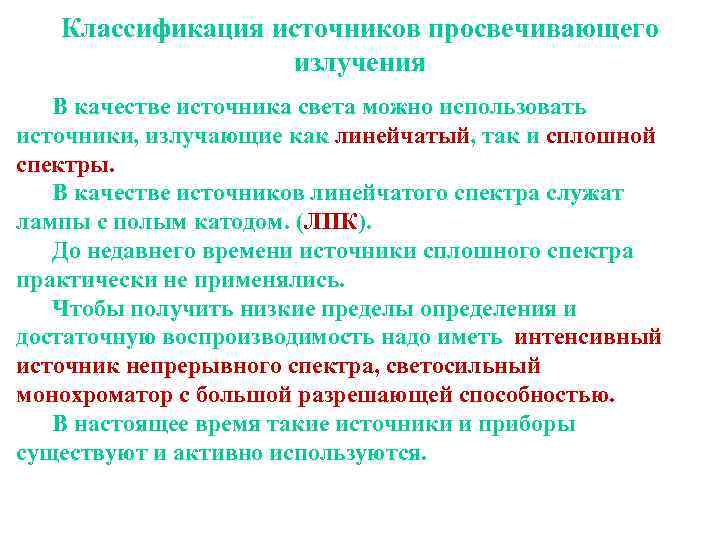 Классификация источников просвечивающего излучения

В качестве источника света можно использовать источники, излучающие как линейчатый, так и сплошной спектры.

В качестве источников линейчатого спектра служат лампы с полым катодом. (ЛПК).

До недавнего времени источники сплошного спектра практически не применялись.

Чтобы получить низкие пределы определения и достаточную воспроизводимость надо иметь интенсивный источник непрерывного спектра, светосильный монохроматор с большой разрешающей способностью.

В настоящее время такие источники и приборы существуют и активно используются.